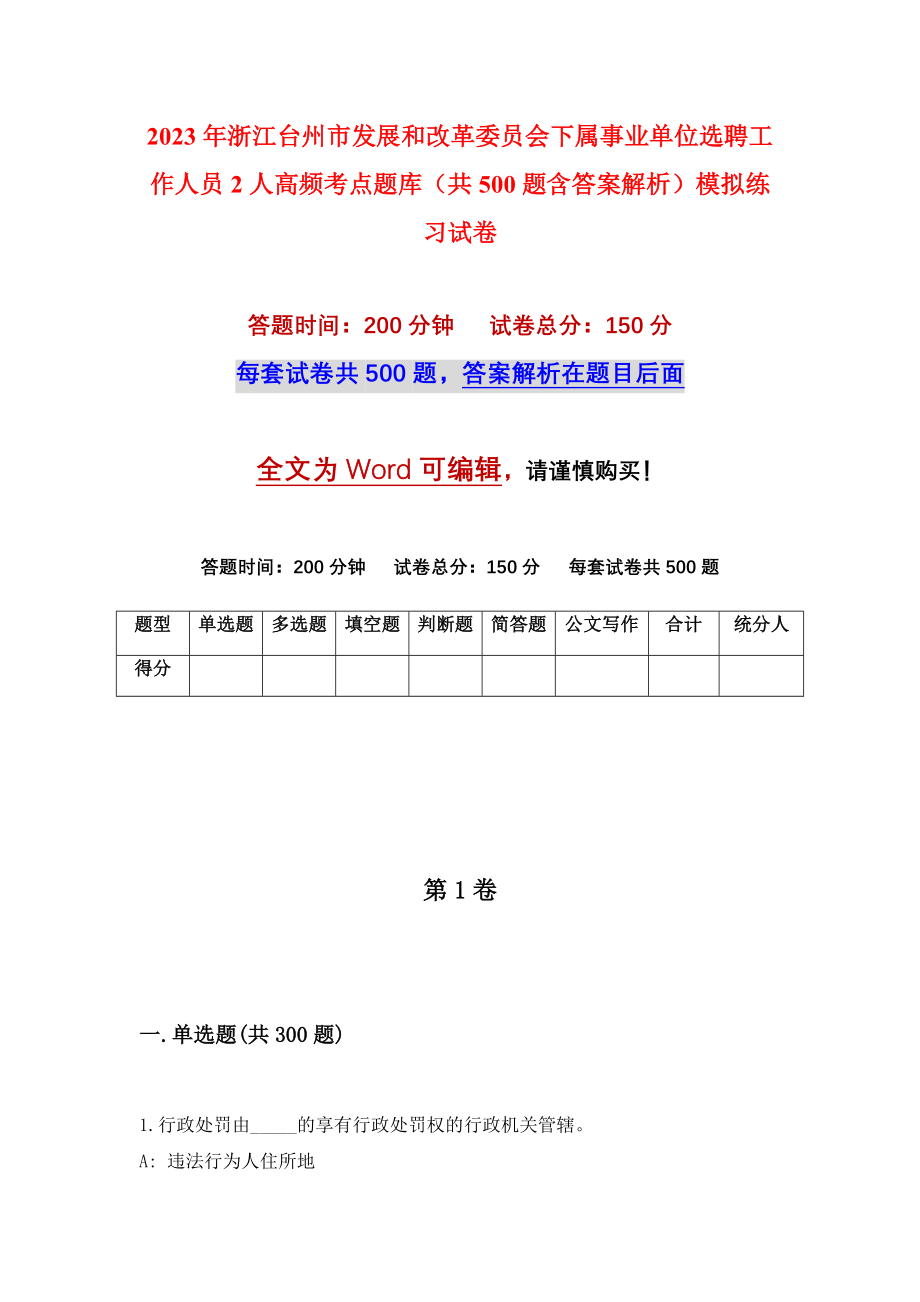 2023年浙江台州市发展和改革委员会下属事业单位选聘工作人员2人高频考点题库（共500题含答案解析）模拟练习试卷

答题时间：200分钟　　试卷总分：150分

每套试卷共500题，答案解析在题目后面

全文为Word可编辑，请谨慎购买！

答题时间：200分钟　试卷总分：150分　每套试卷共500题

| 题型 | 单选题 | 多选题 | 填空题 | 判断题 | 简答题 | 公文写作 | 合计 | 统分人 |
|---|---|---|---|---|---|---|---|---|
| 得分 | | | | | | | | |

第1卷

一.单选题(共300题)

1.行政处罚由_____的享有行政处罚权的行政机关管辖。

A: 违法行为人住所地